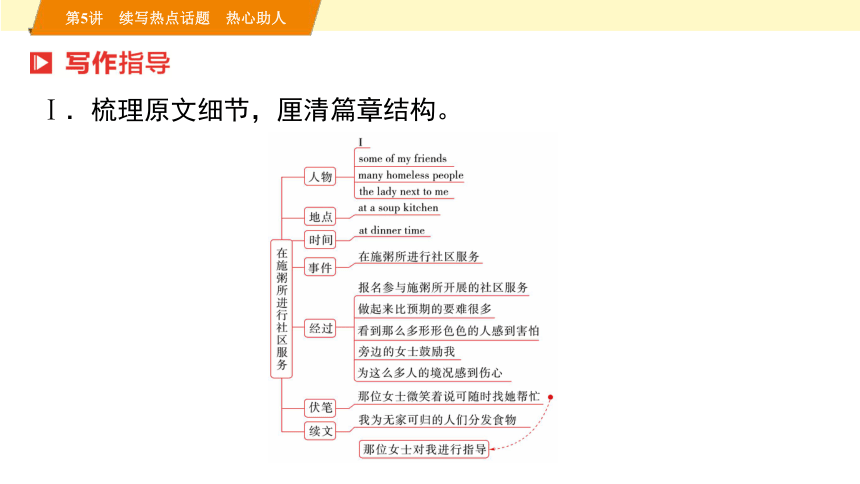 第5讲　续写热点话题　热心助人

写作指导

Ⅰ．梳理原文细节，厘清篇章结构。

在施粥所进行社区服务

人物
I
some of my friends
many homeless people
the lady next to me

地点
at a soup kitchen

时间
at dinner time

事件
在施粥所进行社区服务

经过
报名参与施粥所开展的社区服务
做起来比预期的要难很多
看到那么多形形色色的人感到害怕
旁边的女士鼓励我
为这么多人的境况感到伤心

伏笔
那位女士微笑着说可随时找她帮忙

续文
我为无家可归的人们分发食物
那位女士对我进行指导